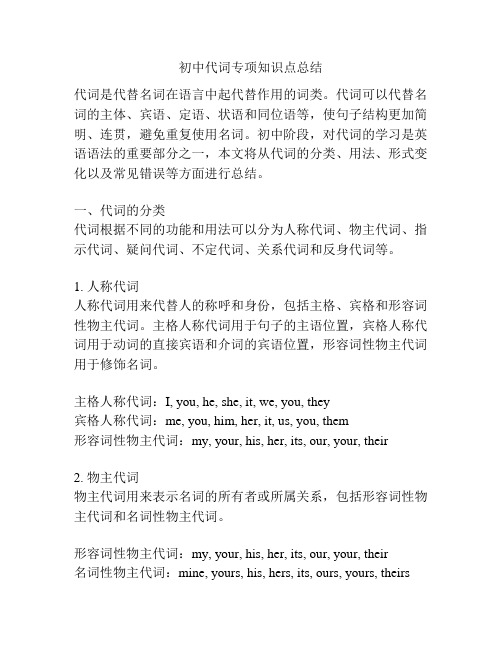 初中代词专项知识点总结

代词是代替名词在语言中起代替作用的词类。代词可以代替名词的主体、宾语、定语、状语和同位语等，使句子结构更加简明、连贯，避免重复使用名词。初中阶段，对代词的学习是英语语法的重要部分之一，本文将从代词的分类、用法、形式变化以及常见错误等方面进行总结。

一、代词的分类
代词根据不同的功能和用法可以分为人称代词、物主代词、指示代词、疑问代词、不定代词、关系代词和反身代词等。

1. 人称代词
人称代词用来代替人的称呼和身份，包括主格、宾格和形容词性物主代词。主格人称代词用于句子的主语位置，宾格人称代词用于动词的直接宾语和介词的宾语位置，形容词性物主代词用于修饰名词。

主格人称代词：I, you, he, she, it, we, you, they
宾格人称代词：me, you, him, her, it, us, you, them
形容词性物主代词：my, your, his, her, its, our, your, their

2. 物主代词
物主代词用来表示名词的所有者或所属关系，包括形容词性物主代词和名词性物主代词。

形容词性物主代词：my, your, his, her, its, our, your, their
名词性物主代词：mine, yours, his, hers, its, ours, yours, theirs